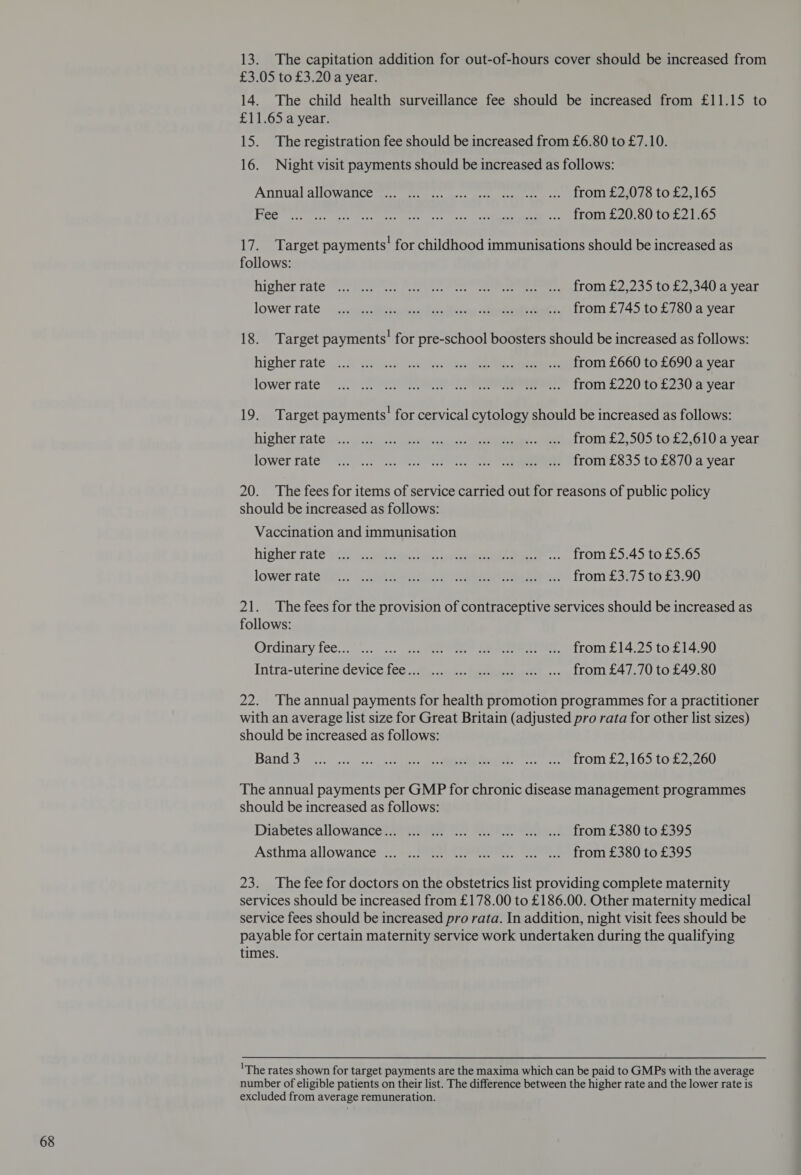 13. The capitation addition for out-of-hours cover should be increased from £3.05 to £3.20 a year.

14. The child health surveillance fee should be increased from £11.15 to £11.65 a year.

15. The registration fee should be increased from £6.80 to £7.10.

16. Night visit payments should be increased as follows:

Annual allowance ... ... ... ... ... ... ... ... from £2,078 to £2,165
Fee ... ... ... ... ... ... ... ... ... ... ... from £20.80 to £21.65

17. Target payments$^1$ for childhood immunisations should be increased as follows:

higher rate ... ... ... ... ... ... ... ... ... from £2,235 to £2,340 a year
lower rate ... ... ... ... ... ... ... ... ... from £745 to £780 a year

18. Target payments$^1$ for pre-school boosters should be increased as follows:

higher rate ... ... ... ... ... ... ... ... ... from £660 to £690 a year
lower rate ... ... ... ... ... ... ... ... ... from £220 to £230 a year

19. Target payments$^1$ for cervical cytology should be increased as follows:

higher rate ... ... ... ... ... ... ... ... ... from £2,505 to £2,610 a year
lower rate ... ... ... ... ... ... ... ... ... from £835 to £870 a year

20. The fees for items of service carried out for reasons of public policy should be increased as follows:

Vaccination and immunisation
higher rate ... ... ... ... ... ... ... ... ... from £5.45 to £5.65
lower rate ... ... ... ... ... ... ... ... ... from £3.75 to £3.90

21. The fees for the provision of contraceptive services should be increased as follows:

Ordinary fee... ... ... ... ... ... ... ... ... from £14.25 to £14.90
Intra-uterine device fee... ... ... ... ... ... ... from £47.70 to £49.80

22. The annual payments for health promotion programmes for a practitioner with an average list size for Great Britain (adjusted pro rata for other list sizes) should be increased as follows:

Band 3 ... ... ... ... ... ... ... ... ... ... from £2,165 to £2,260

The annual payments per GMP for chronic disease management programmes should be increased as follows:

Diabetes allowance... ... ... ... ... ... ... ... from £380 to £395
Asthma allowance ... ... ... ... ... ... ... ... from £380 to £395

23. The fee for doctors on the obstetrics list providing complete maternity services should be increased from £178.00 to £186.00. Other maternity medical service fees should be increased pro rata. In addition, night visit fees should be payable for certain maternity service work undertaken during the qualifying times.

$^1$The rates shown for target payments are the maxima which can be paid to GMPs with the average number of eligible patients on their list. The difference between the higher rate and the lower rate is excluded from average remuneration.

68